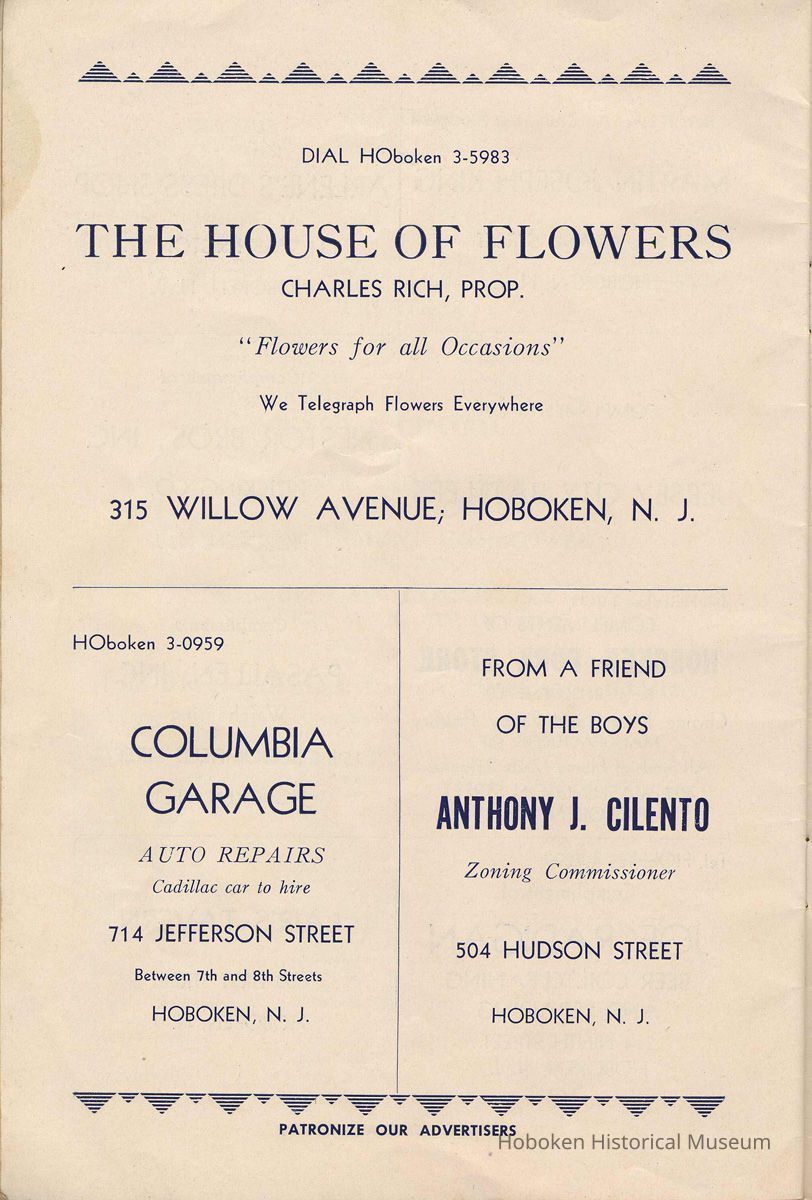 DIAL HOboken 3-5983

THE HOUSE OF FLOWERS

CHARLES RICH, PROP.

"Flowers for all Occasions"

We Telegraph Flowers Everywhere

315 WILLOW AVENUE; HOBOKEN, N. J.

HOboken 3-0959

COLUMBIA GARAGE

AUTO REPAIRS

Cadillac car to hire

714 JEFFERSON STREET

Between 7th and 8th Streets

HOBOKEN, N. J.

FROM A FRIEND OF THE BOYS

ANTHONY J. CILENTO

Zoning Commissioner

504 HUDSON STREET

HOBOKEN, N. J.

PATRONIZE OUR ADVERTISERS

Hoboken Historical Museum